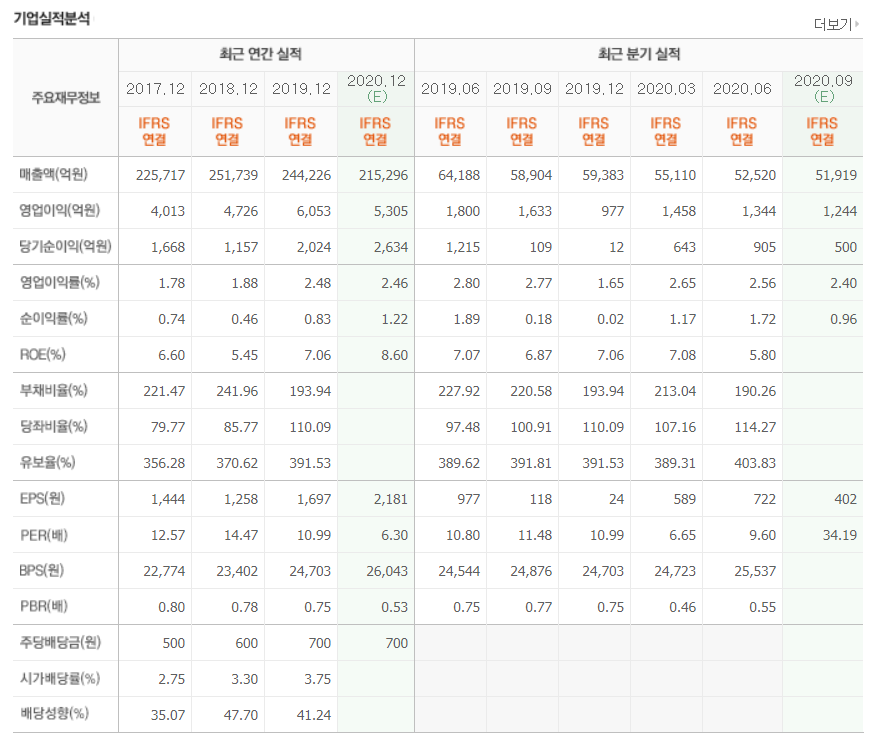 기업실적분석

더보기

| 주요재무정보 | 최근 연간 실적 | | | | 최근 분기 실적 | | | | | |
|---|---|---|---|---|---|---|---|---|---|---|
| | 2017.12 | 2018.12 | 2019.12 | 2020.12 (E) | 2019.06 | 2019.09 | 2019.12 | 2020.03 | 2020.06 | 2020.09 (E) |
| | IFRS 연결 | IFRS 연결 | IFRS 연결 | IFRS 연결 | IFRS 연결 | IFRS 연결 | IFRS 연결 | IFRS 연결 | IFRS 연결 | IFRS 연결 |
| 매출액(억원) | 225,717 | 251,739 | 244,226 | 215,296 | 64,188 | 58,904 | 59,383 | 55,110 | 52,520 | 51,919 |
| 영업이익(억원) | 4,013 | 4,726 | 6,053 | 5,305 | 1,800 | 1,633 | 977 | 1,458 | 1,344 | 1,244 |
| 당기순이익(억원) | 1,668 | 1,157 | 2,024 | 2,634 | 1,215 | 109 | 12 | 643 | 905 | 500 |
| 영업이익률(%) | 1.78 | 1.88 | 2.48 | 2.46 | 2.80 | 2.77 | 1.65 | 2.65 | 2.56 | 2.40 |
| 순이익률(%) | 0.74 | 0.46 | 0.83 | 1.22 | 1.89 | 0.18 | 0.02 | 1.17 | 1.72 | 0.96 |
| ROE(%) | 6.60 | 5.45 | 7.06 | 8.60 | 7.07 | 6.87 | 7.06 | 7.08 | 5.80 | |
| 부채비율(%) | 221.47 | 241.96 | 193.94 | | 227.92 | 220.58 | 193.94 | 213.04 | 190.26 | |
| 당좌비율(%) | 79.77 | 85.77 | 110.09 | | 97.48 | 100.91 | 110.09 | 107.16 | 114.27 | |
| 유보율(%) | 356.28 | 370.62 | 391.53 | | 389.62 | 391.81 | 391.53 | 389.31 | 403.83 | |
| EPS(원) | 1,444 | 1,258 | 1,697 | 2,181 | 977 | 118 | 24 | 589 | 722 | 402 |
| PER(배) | 12.57 | 14.47 | 10.99 | 6.30 | 10.80 | 11.48 | 10.99 | 6.65 | 9.60 | 34.19 |
| BPS(원) | 22,774 | 23,402 | 24,703 | 26,043 | 24,544 | 24,876 | 24,703 | 24,723 | 25,537 | |
| PBR(배) | 0.80 | 0.78 | 0.75 | 0.53 | 0.75 | 0.77 | 0.75 | 0.46 | 0.55 | |
| 주당배당금(원) | 500 | 600 | 700 | 700 | | | | | | |
| 시가배당률(%) | 2.75 | 3.30 | 3.75 | | | | | | | |
| 배당성향(%) | 35.07 | 47.70 | 41.24 | | | | | | | |